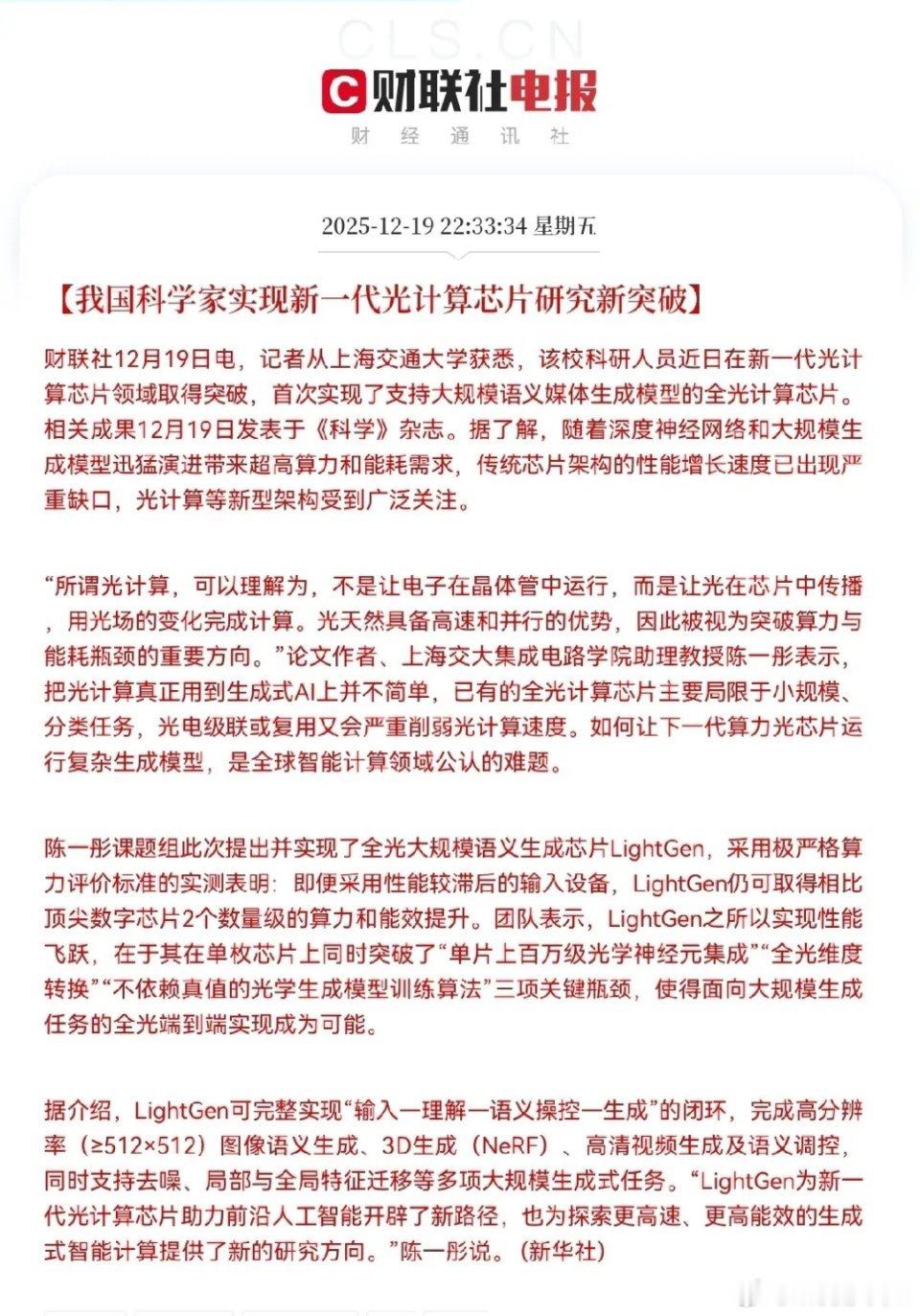 CLS.CN

财联社电报

财 经 通 讯 社

2025-12-19 22:33:34 星期五

【我国科学家实现新一代光计算芯片研究新突破】

财联社12月19日电，记者从上海交通大学获悉，该校科研人员近日在新一代光计算芯片领域取得突破，首次实现了支持大规模语义媒体生成模型的全光计算芯片。相关成果12月19日发表于《科学》杂志。据了解，随着深度神经网络和大规模生成模型迅猛演进带来超高算力和能耗需求，传统芯片架构的性能增长速度已出现严重缺口，光计算等新型架构受到广泛关注。

“所谓光计算，可以理解为，不是让电子在晶体管中运行，而是让光在芯片中传播，用光场的变化完成计算。光天然具备高速和并行的优势，因此被视为突破算力与能耗瓶颈的重要方向。”论文作者、上海交大集成电路学院助理教授陈一彤表示，把光计算真正用到生成式AI上并不简单，已有的全光计算芯片主要局限于小规模、分类任务，光电级联或复用又会严重削弱光计算速度。如何让下一代算力光芯片运行复杂生成模型，是全球智能计算领域公认的难题。

陈一彤课题组此次提出并实现了全光大规模语义生成芯片LightGen，采用极严格算力评价标准的实测表明：即便采用性能较滞后的输入设备，LightGen仍可取得相比顶尖数字芯片2个数量级的算力和能效提升。团队表示，LightGen之所以实现性能飞跃，在于其在单枚芯片上同时突破了“单片上百万级光学神经元集成”“全光维度转换”“不依赖真值的光学生成模型训练算法”三项关键瓶颈，使得面向大规模生成任务的全光端到端实现成为可能。

据介绍，LightGen可完整实现“输入—理解—语义操控—生成”的闭环，完成高分辨率（≥512×512）图像语义生成、3D生成（NeRF）、高清视频生成及语义调控，同时支持去噪、局部与全局特征迁移等多项大规模生成式任务。“LightGen为新一代光计算芯片助力前沿人工智能开辟了新路径，也为探索更高速、更高能效的生成式智能计算提供了新的研究方向。”陈一彤说。（新华社）